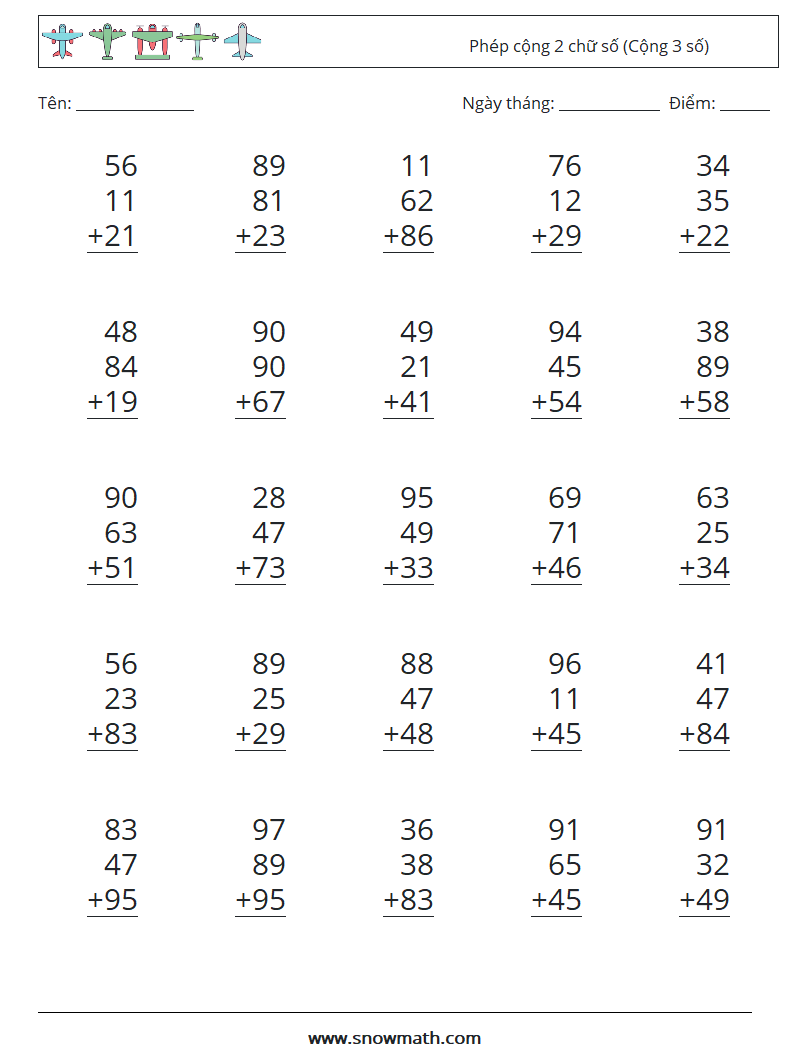 Phép cộng 2 chữ số (Cộng 3 số)

Tên: ______________ Ngày tháng: ____________ Điểm: ______

$\begin{array}{r} 56 \\ 11 \\ +21 \\ \hline \end{array}$ $\begin{array}{r} 89 \\ 81 \\ +23 \\ \hline \end{array}$ $\begin{array}{r} 11 \\ 62 \\ +86 \\ \hline \end{array}$ $\begin{array}{r} 76 \\ 12 \\ +29 \\ \hline \end{array}$ $\begin{array}{r} 34 \\ 35 \\ +22 \\ \hline \end{array}$

$\begin{array}{r} 48 \\ 84 \\ +19 \\ \hline \end{array}$ $\begin{array}{r} 90 \\ 90 \\ +67 \\ \hline \end{array}$ $\begin{array}{r} 49 \\ 21 \\ +41 \\ \hline \end{array}$ $\begin{array}{r} 94 \\ 45 \\ +54 \\ \hline \end{array}$ $\begin{array}{r} 38 \\ 89 \\ +58 \\ \hline \end{array}$

$\begin{array}{r} 90 \\ 63 \\ +51 \\ \hline \end{array}$ $\begin{array}{r} 28 \\ 47 \\ +73 \\ \hline \end{array}$ $\begin{array}{r} 95 \\ 49 \\ +33 \\ \hline \end{array}$ $\begin{array}{r} 69 \\ 71 \\ +46 \\ \hline \end{array}$ $\begin{array}{r} 63 \\ 25 \\ +34 \\ \hline \end{array}$

$\begin{array}{r} 56 \\ 23 \\ +83 \\ \hline \end{array}$ $\begin{array}{r} 89 \\ 25 \\ +29 \\ \hline \end{array}$ $\begin{array}{r} 88 \\ 47 \\ +48 \\ \hline \end{array}$ $\begin{array}{r} 96 \\ 11 \\ +45 \\ \hline \end{array}$ $\begin{array}{r} 41 \\ 47 \\ +84 \\ \hline \end{array}$

$\begin{array}{r} 83 \\ 47 \\ +95 \\ \hline \end{array}$ $\begin{array}{r} 97 \\ 89 \\ +95 \\ \hline \end{array}$ $\begin{array}{r} 36 \\ 38 \\ +83 \\ \hline \end{array}$ $\begin{array}{r} 91 \\ 65 \\ +45 \\ \hline \end{array}$ $\begin{array}{r} 91 \\ 32 \\ +49 \\ \hline \end{array}$

www.snowmath.com